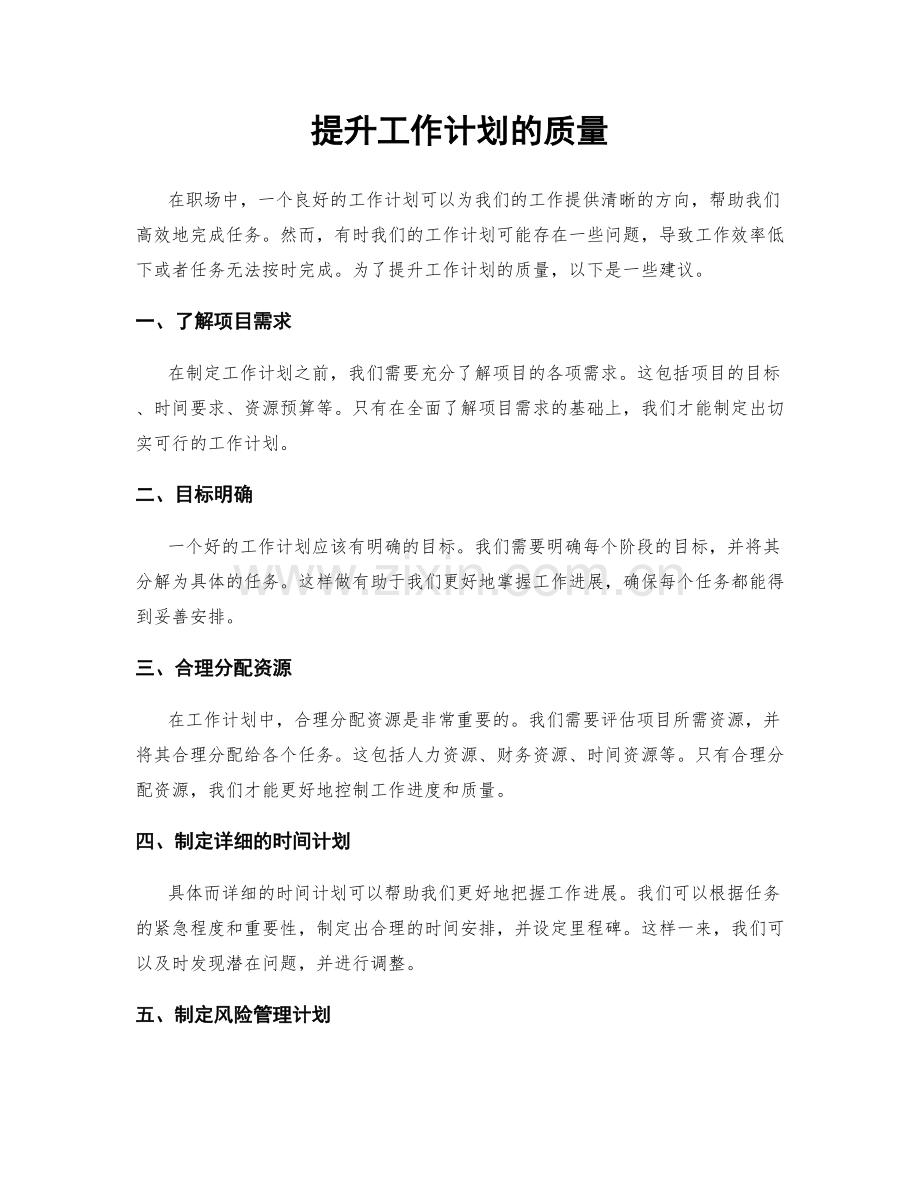 提升工作计划的质量

在职场中，一个良好的工作计划可以为我们的工作提供清晰的方向，帮助我们高效地完成任务。然而，有时我们的工作计划可能存在一些问题，导致工作效率低下或者任务无法按时完成。为了提升工作计划的质量，以下是一些建议。

一、了解项目需求

在制定工作计划之前，我们需要充分了解项目的各项需求。这包括项目的目标、时间要求、资源预算等。只有在全面了解项目需求的基础上，我们才能制定出切实可行的工作计划。

二、目标明确

一个好的工作计划应该有明确的目标。我们需要明确每个阶段的目标，并将其分解为具体的任务。这样做有助于我们更好地掌握工作进展，确保每个任务都能得到妥善安排。

三、合理分配资源

在工作计划中，合理分配资源是非常重要的。我们需要评估项目所需资源，并将其合理分配给各个任务。这包括人力资源、财务资源、时间资源等。只有合理分配资源，我们才能更好地控制工作进度和质量。

四、制定详细的时间计划

具体而详细的时间计划可以帮助我们更好地把握工作进展。我们可以根据任务的紧急程度和重要性，制定出合理的时间安排，并设定里程碑。这样一来，我们可以及时发现潜在问题，并进行调整。

五、制定风险管理计划

www.zixin.com.cn